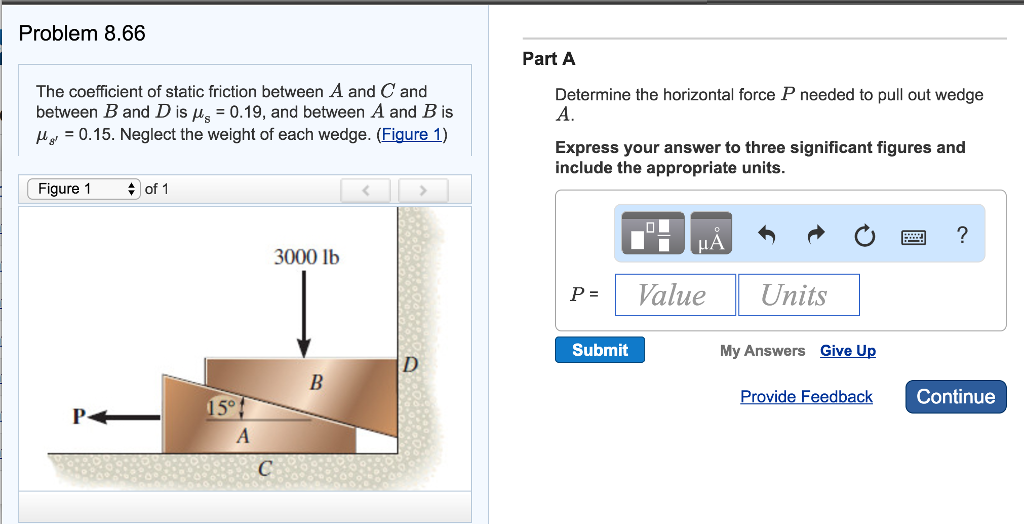 Problem 8.66

The coefficient of static friction between $A$ and $C$ and between $B$ and $D$ is $\mu_s$ = 0.19, and between $A$ and $B$ is $\mu_{s'}$ = 0.15. Neglect the weight of each wedge. (Figure 1)

Figure 1 of 1

3000 lb

D

B

15°

P

A

C

Part A

Determine the horizontal force $P$ needed to pull out wedge $A$.

Express your answer to three significant figures and include the appropriate units.

μÅ

?

$P$ = Value Units

Submit

My Answers Give Up

Provide Feedback

Continue